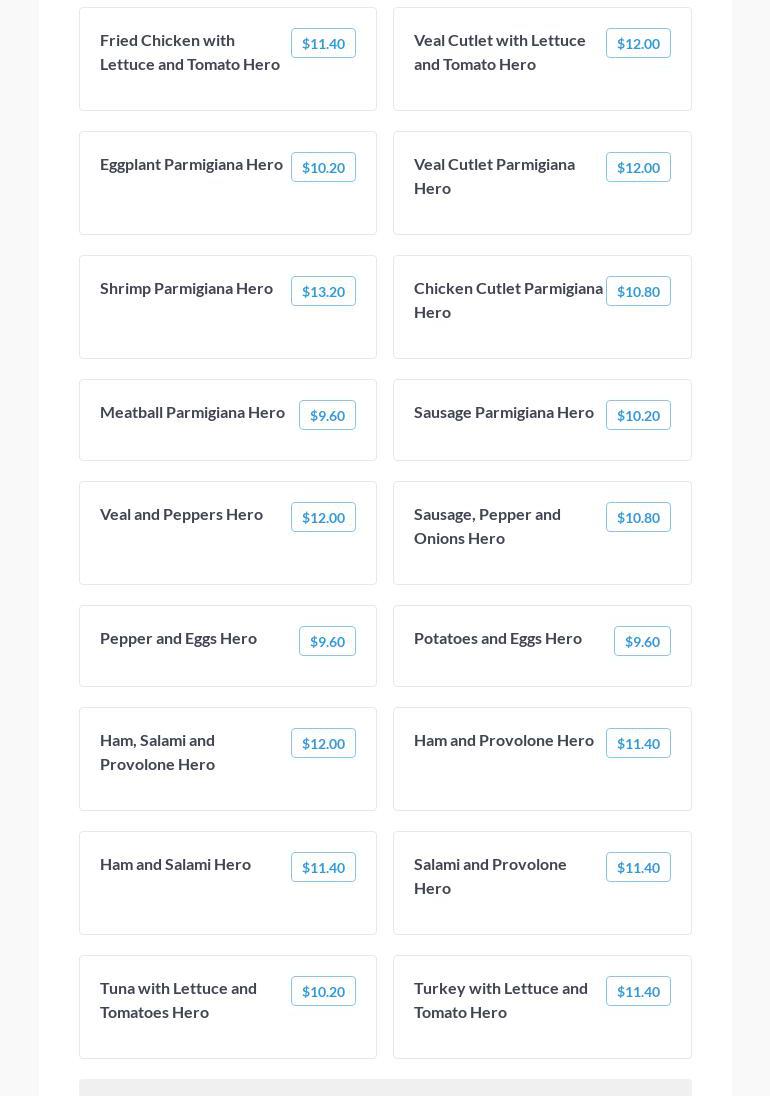 Fried Chicken with Lettuce and Tomato Hero
$11.40

Veal Cutlet with Lettuce and Tomato Hero
$12.00

Eggplant Parmigiana Hero
$10.20

Veal Cutlet Parmigiana Hero
$12.00

Shrimp Parmigiana Hero
$13.20

Chicken Cutlet Parmigiana Hero
$10.80

Meatball Parmigiana Hero
$9.60

Sausage Parmigiana Hero
$10.20

Veal and Peppers Hero
$12.00

Sausage, Pepper and Onions Hero
$10.80

Pepper and Eggs Hero
$9.60

Potatoes and Eggs Hero
$9.60

Ham, Salami and Provolone Hero
$12.00

Ham and Provolone Hero
$11.40

Ham and Salami Hero
$11.40

Salami and Provolone Hero
$11.40

Tuna with Lettuce and Tomatoes Hero
$10.20

Turkey with Lettuce and Tomato Hero
$11.40